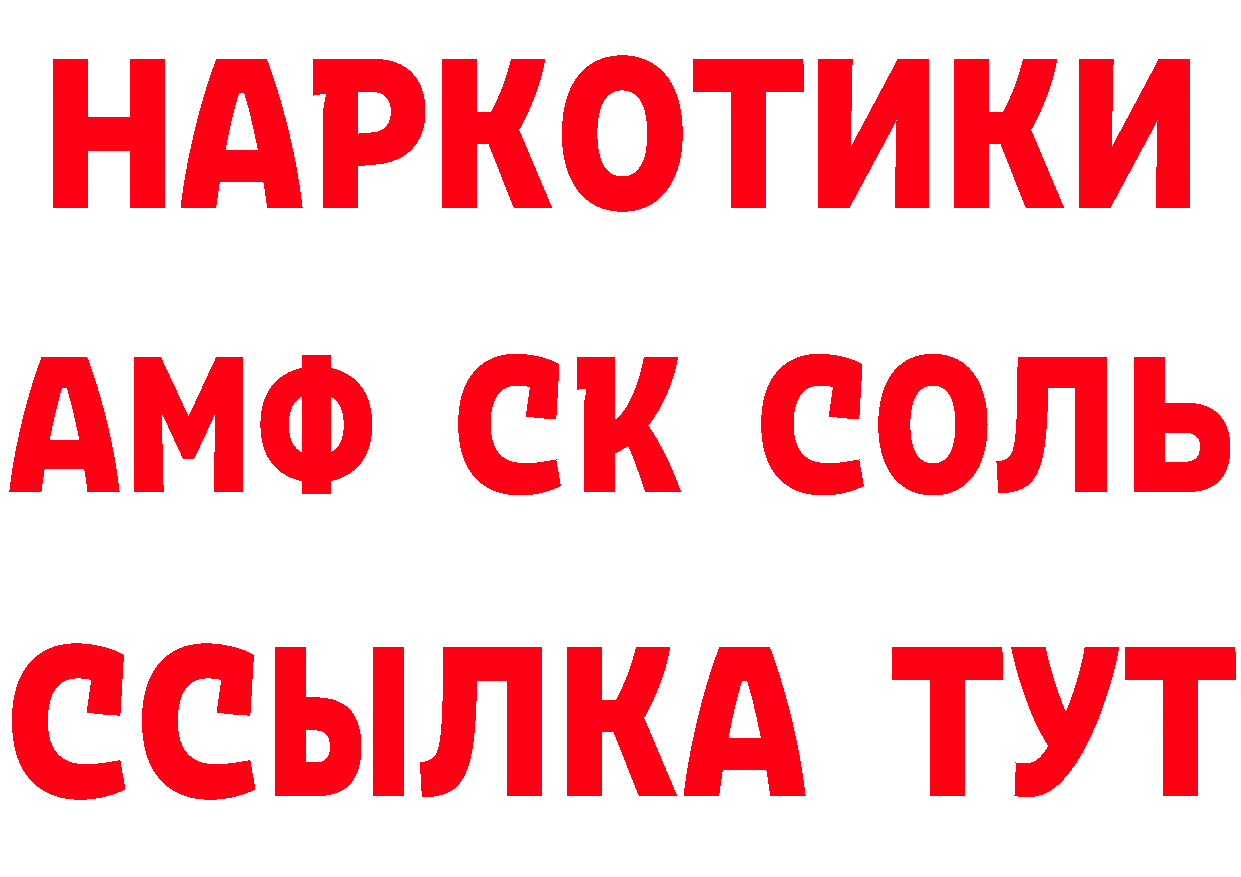 НАРКОТИКИ

АМФ СК СОЛЬ

ССЫЛКА ТУТ